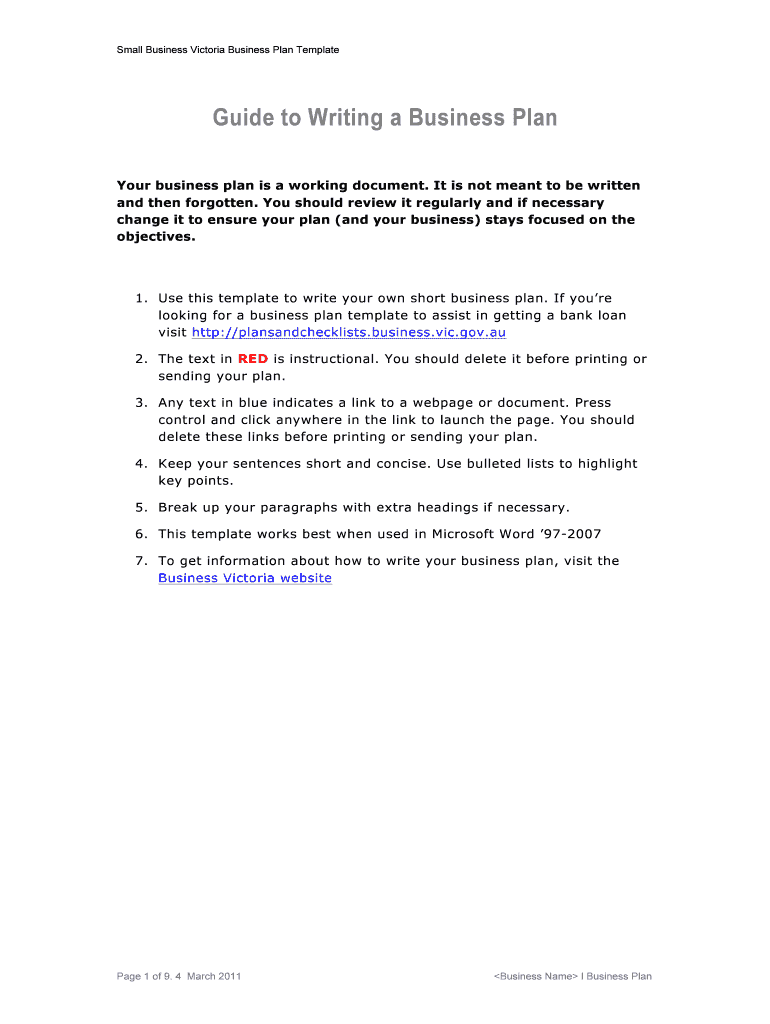 Small Business Victoria Business Plan Template

Guide to Writing a Business Plan

Your business plan is a working document. It is not meant to be written and then forgotten. You should review it regularly and if necessary change it to ensure your plan (and your business) stays focused on the objectives.

1. Use this template to write your own short business plan. If you're looking for a business plan template to assist in getting a bank loan visit http://plansandchecklists.business.vic.gov.au

2. The text in RED is instructional. You should delete it before printing or sending your plan.

3. Any text in blue indicates a link to a webpage or document. Press control and click anywhere in the link to launch the page. You should delete these links before printing or sending your plan.

4. Keep your sentences short and concise. Use bulleted lists to highlight key points.

5. Break up your paragraphs with extra headings if necessary.

6. This template works best when used in Microsoft Word '97-2007

7. To get information about how to write your business plan, visit the Business Victoria website

Page 1 of 9. 4 March 2011

<Business Name> I Business Plan